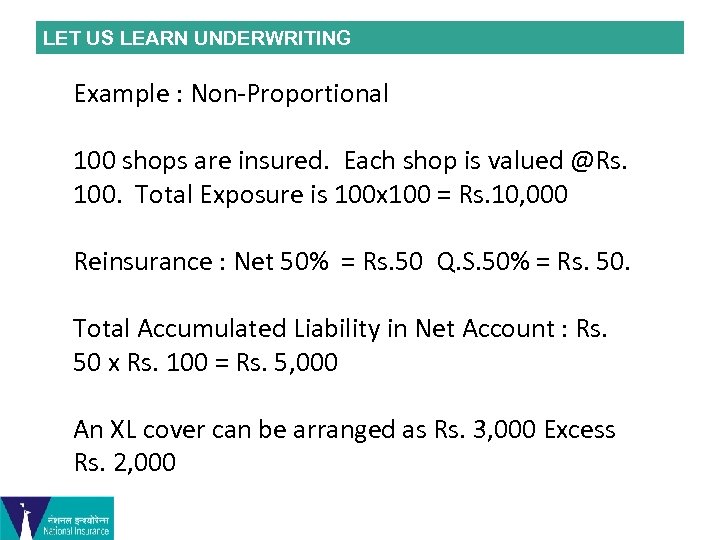 LET US LEARN UNDERWRITING

Example : Non-Proportional

100 shops are insured. Each shop is valued @Rs. 100. Total Exposure is 100x100 = Rs.10,000

Reinsurance : Net 50% = Rs.50 Q.S.50% = Rs. 50.

Total Accumulated Liability in Net Account : Rs. 50 x Rs. 100 = Rs. 5,000

An XL cover can be arranged as Rs. 3,000 Excess Rs. 2,000

नेशनल इन्श्योरेन्स
National Insurance